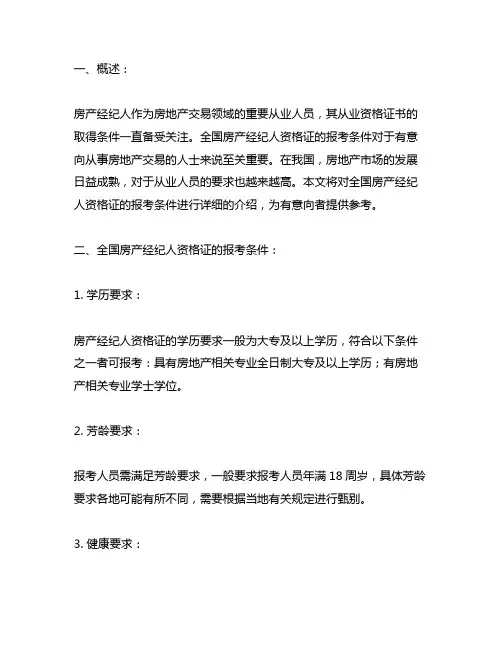 一、概述：

房产经纪人作为房地产交易领域的重要从业人员，其从业资格证书的取得条件一直备受关注。全国房产经纪人资格证的报考条件对于有意向从事房地产交易的人士来说至关重要。在我国，房地产市场的发展日益成熟，对于从业人员的要求也越来越高。本文将对全国房产经纪人资格证的报考条件进行详细的介绍，为有意向者提供参考。

二、全国房产经纪人资格证的报考条件：

1. 学历要求：

房产经纪人资格证的学历要求一般为大专及以上学历，符合以下条件之一者可报考：具有房地产相关专业全日制大专及以上学历；有房地产相关专业学士学位。

2. 芳龄要求：

报考人员需满足芳龄要求，一般要求报考人员年满 18 周岁，具体芳龄要求各地可能有所不同，需要根据当地有关规定进行甄别。

3. 健康要求：